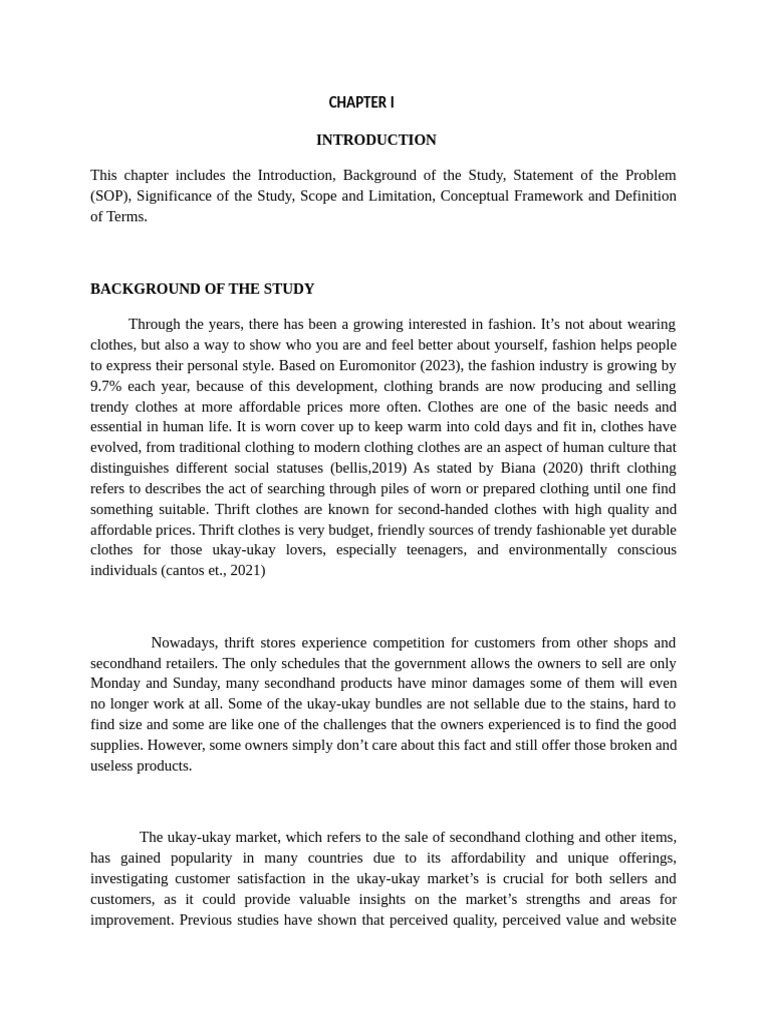 CHAPTER I

INTRODUCTION

This chapter includes the Introduction, Background of the Study, Statement of the Problem (SOP), Significance of the Study, Scope and Limitation, Conceptual Framework and Definition of Terms.

BACKGROUND OF THE STUDY

Through the years, there has been a growing interested in fashion. It's not about wearing clothes, but also a way to show who you are and feel better about yourself, fashion helps people to express their personal style. Based on Euromonitor (2023), the fashion industry is growing by 9.7% each year, because of this development, clothing brands are now producing and selling trendy clothes at more affordable prices more often. Clothes are one of the basic needs and essential in human life. It is worn cover up to keep warm into cold days and fit in, clothes have evolved, from traditional clothing to modern clothing clothes are an aspect of human culture that distinguishes different social statuses (bellis,2019) As stated by Biana (2020) thrift clothing refers to describes the act of searching through piles of worn or prepared clothing until one find something suitable. Thrift clothes are known for second-handed clothes with high quality and affordable prices. Thrift clothes is very budget, friendly sources of trendy fashionable yet durable clothes for those ukay-ukay lovers, especially teenagers, and environmentally conscious individuals (cantos et., 2021)

Nowadays, thrift stores experience competition for customers from other shops and secondhand retailers. The only schedules that the government allows the owners to sell are only Monday and Sunday, many secondhand products have minor damages some of them will even no longer work at all. Some of the ukay-ukay bundles are not sellable due to the stains, hard to find size and some are like one of the challenges that the owners experienced is to find the good supplies. However, some owners simply don't care about this fact and still offer those broken and useless products.

The ukay-ukay market, which refers to the sale of secondhand clothing and other items, has gained popularity in many countries due to its affordability and unique offerings, investigating customer satisfaction in the ukay-ukay market's is crucial for both sellers and customers, as it could provide valuable insights on the market's strengths and areas for improvement. Previous studies have shown that perceived quality, perceived value and website